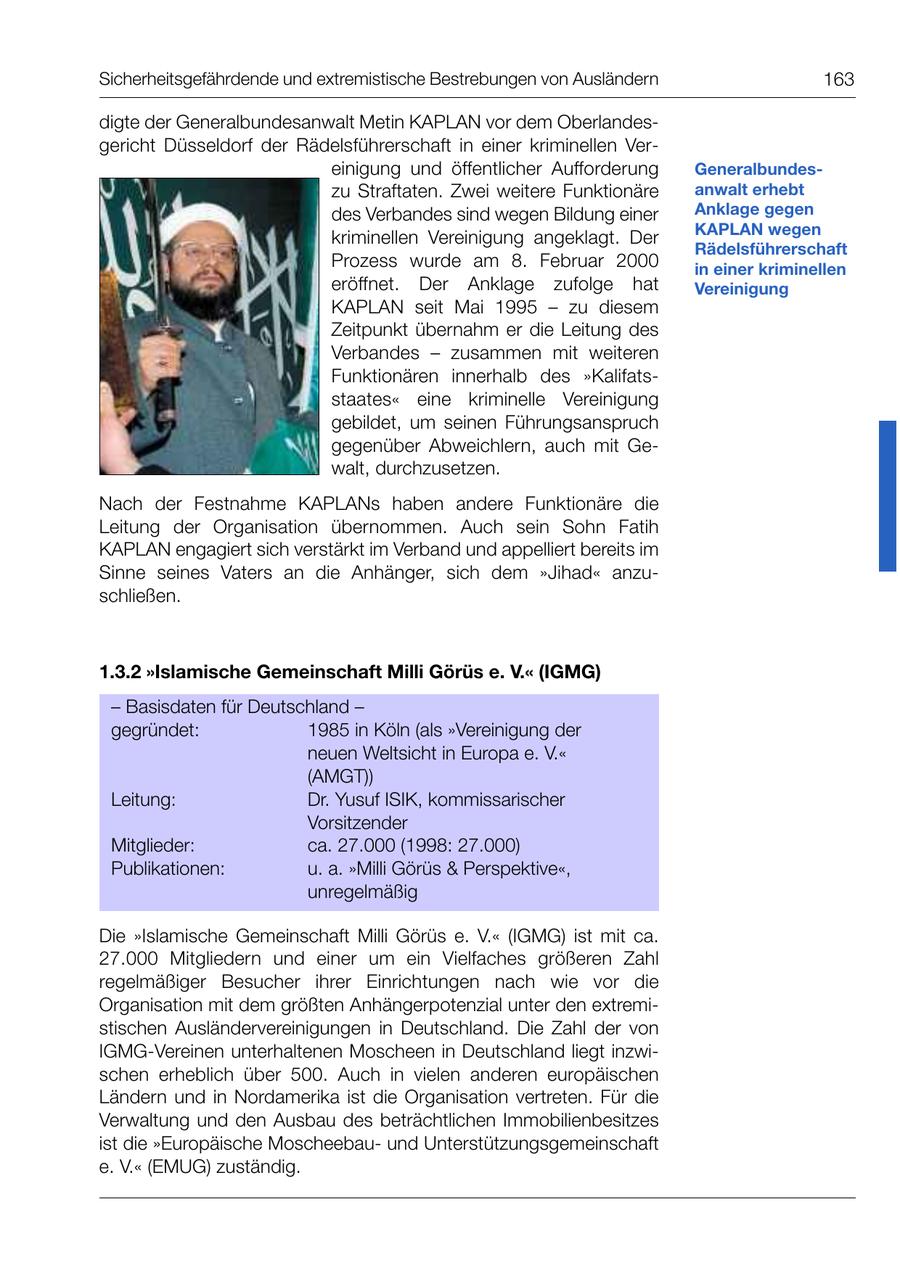 Sicherheitsgefährdende und extremistische Bestrebungen von Ausländern 163

digte der Generalbundesanwalt Metin KAPLAN vor dem Oberlandesgericht Düsseldorf der Rädelsführerschaft in einer kriminellen Vereinigung und öffentlicher Aufforderung zu Straftaten. Zwei weitere Funktionäre des Verbandes sind wegen Bildung einer kriminellen Vereinigung angeklagt. Der Prozess wurde am 8. Februar 2000 eröffnet. Der Anklage zufolge hat KAPLAN seit Mai 1995 – zu diesem Zeitpunkt übernahm er die Leitung des Verbandes – zusammen mit weiteren Funktionären innerhalb des »Kalifatsstaates« eine kriminelle Vereinigung gebildet, um seinen Führungsanspruch gegenüber Abweichlern, auch mit Gewalt, durchzusetzen.

Generalbundesanwalt erhebt Anklage gegen KAPLAN wegen Rädelsführerschaft in einer kriminellen Vereinigung

Nach der Festnahme KAPLANs haben andere Funktionäre die Leitung der Organisation übernommen. Auch sein Sohn Fatih KAPLAN engagiert sich verstärkt im Verband und appelliert bereits im Sinne seines Vaters an die Anhänger, sich dem »Jihad« anzuschließen.

1.3.2 »Islamische Gemeinschaft Milli Görüs e. V.« (IGMG)

– Basisdaten für Deutschland –

| | |
|---|---|
| gegründet: | 1985 in Köln (als »Vereinigung der neuen Weltsicht in Europa e. V.« (AMGT)) |
| Leitung: | Dr. Yusuf ISIK, kommissarischer Vorsitzender |
| Mitglieder: | ca. 27.000 (1998: 27.000) |
| Publikationen: | u. a. »Milli Görüs & Perspektive«, unregelmäßig |

Die »Islamische Gemeinschaft Milli Görüs e. V.« (IGMG) ist mit ca. 27.000 Mitgliedern und einer um ein Vielfaches größeren Zahl regelmäßiger Besucher ihrer Einrichtungen nach wie vor die Organisation mit dem größten Anhängerpotenzial unter den extremistischen Ausländervereinigungen in Deutschland. Die Zahl der von IGMG-Vereinen unterhaltenen Moscheen in Deutschland liegt inzwischen erheblich über 500. Auch in vielen anderen europäischen Ländern und in Nordamerika ist die Organisation vertreten. Für die Verwaltung und den Ausbau des beträchtlichen Immobilienbesitzes ist die »Europäische Moscheebau- und Unterstützungsgemeinschaft e. V.« (EMUG) zuständig.